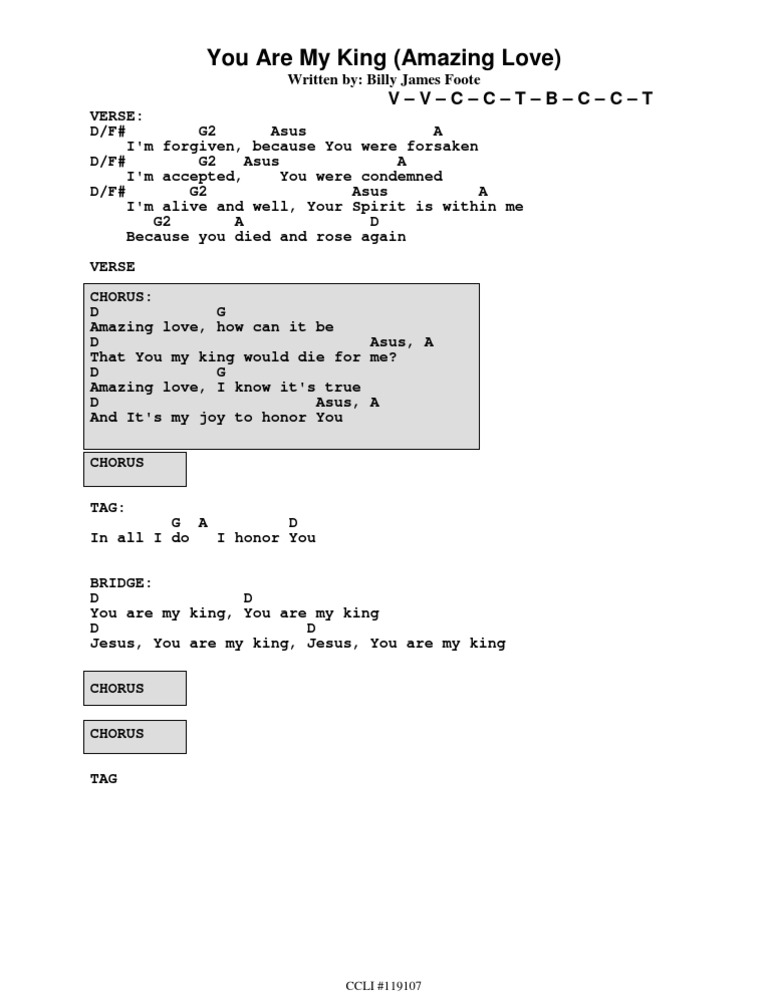 You Are My King (Amazing Love)
Written by: Billy James Foote
V – V – C – C – T – B – C – C – T

VERSE:
D/F#        G2      Asus              A
    I'm forgiven, because You were forsaken
D/F#        G2   Asus               A
    I'm accepted,    You were condemned
D/F#        G2              Asus          A
    I'm alive and well, Your Spirit is within me
       G2       A            D
    Because you died and rose again

VERSE

CHORUS:
D            G
Amazing love, how can it be
D                                  Asus, A
That You my king would die for me?
D            G
Amazing love, I know it's true
D                           Asus, A
And It's my joy to honor You

CHORUS

TAG:
        G  A         D
In all I do   I honor You

BRIDGE:
D               D
You are my king, You are my king
D                     D
Jesus, You are my king, Jesus, You are my king

CHORUS

CHORUS

TAG

CCLI #119107